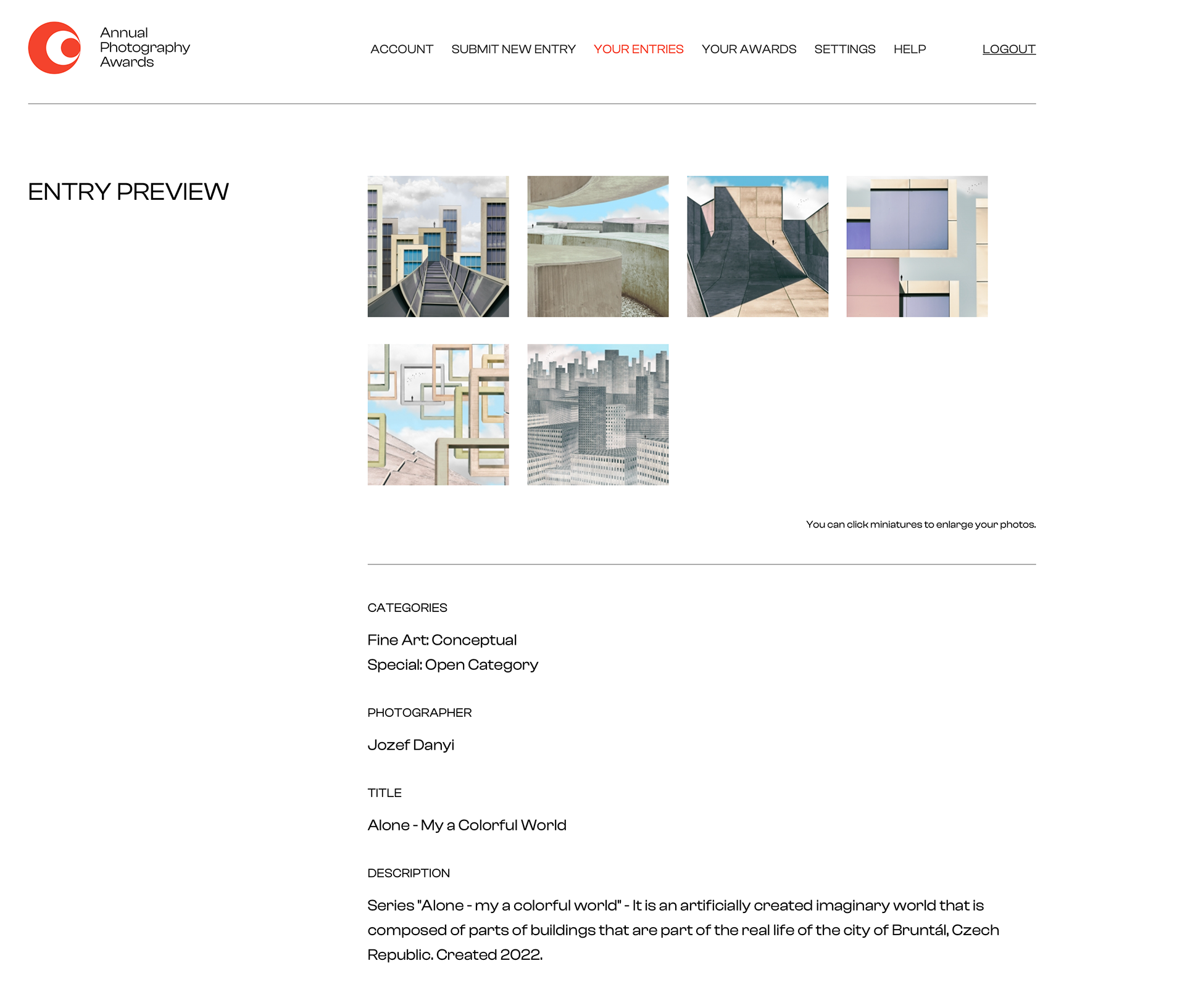 Annual Photography Awards

ACCOUNT SUBMIT NEW ENTRY YOUR ENTRIES YOUR AWARDS SETTINGS HELP LOGOUT

ENTRY PREVIEW

You can click miniatures to enlarge your photos.

CATEGORIES

Fine Art: Conceptual
Special: Open Category

PHOTOGRAPHER

Jozef Danyi

TITLE

Alone - My a Colorful World

DESCRIPTION

Series "Alone - my a colorful world" - It is an artificially created imaginary world that is composed of parts of buildings that are part of the real life of the city of Bruntál, Czech Republic. Created 2022.